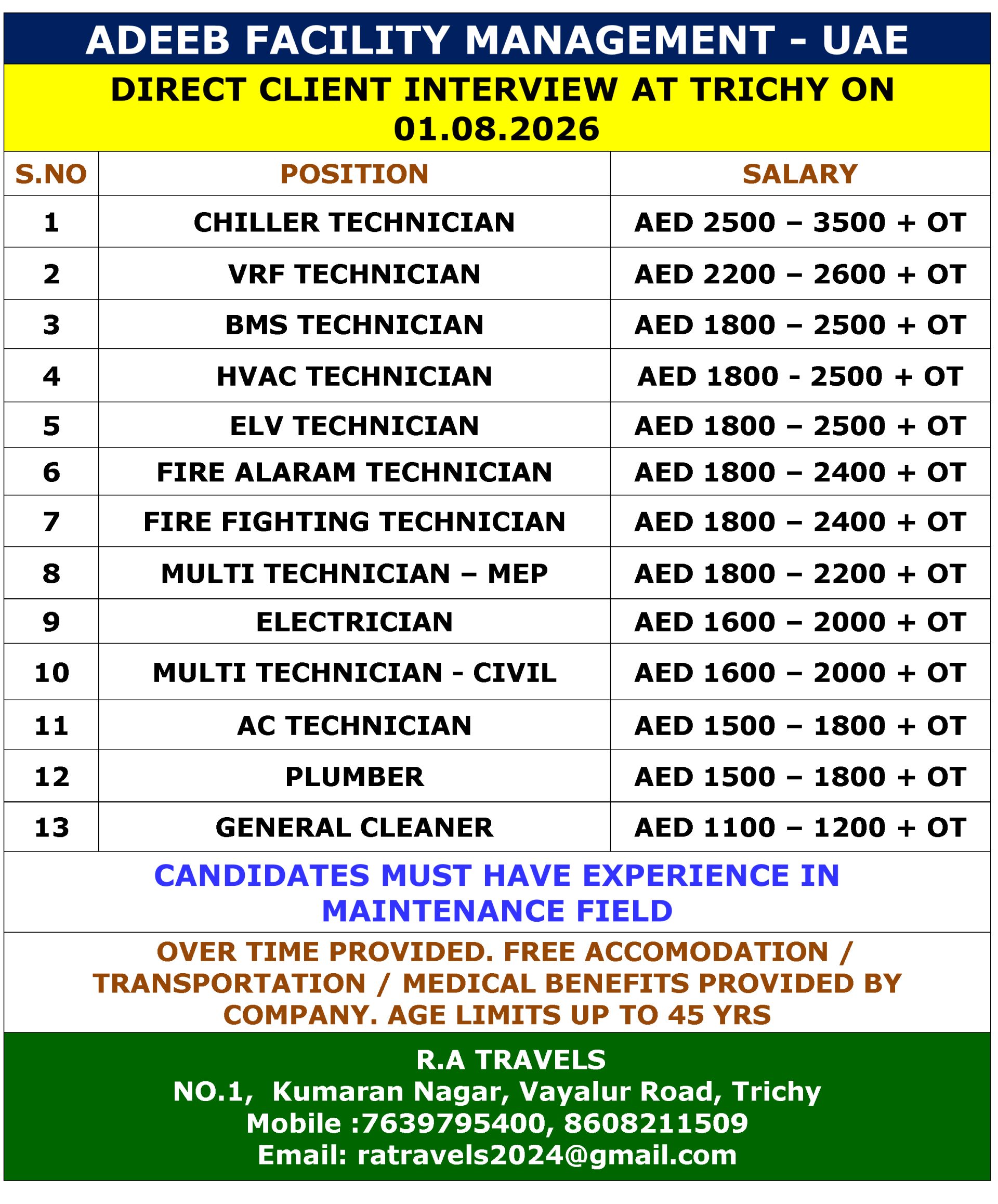 ADEEB FACILITY MANAGEMENT - UAE

DIRECT CLIENT INTERVIEW AT TRICHY ON 01.08.2026

| S.NO | POSITION | SALARY |
|---|---|---|
| 1 | CHILLER TECHNICIAN | AED 2500 – 3500 + OT |
| 2 | VRF TECHNICIAN | AED 2200 – 2600 + OT |
| 3 | BMS TECHNICIAN | AED 1800 – 2500 + OT |
| 4 | HVAC TECHNICIAN | AED 1800 - 2500 + OT |
| 5 | ELV TECHNICIAN | AED 1800 – 2500 + OT |
| 6 | FIRE ALARAM TECHNICIAN | AED 1800 – 2400 + OT |
| 7 | FIRE FIGHTING TECHNICIAN | AED 1800 – 2400 + OT |
| 8 | MULTI TECHNICIAN – MEP | AED 1800 – 2200 + OT |
| 9 | ELECTRICIAN | AED 1600 – 2000 + OT |
| 10 | MULTI TECHNICIAN - CIVIL | AED 1600 – 2000 + OT |
| 11 | AC TECHNICIAN | AED 1500 – 1800 + OT |
| 12 | PLUMBER | AED 1500 – 1800 + OT |
| 13 | GENERAL CLEANER | AED 1100 – 1200 + OT |

CANDIDATES MUST HAVE EXPERIENCE IN MAINTENANCE FIELD

OVER TIME PROVIDED. FREE ACCOMODATION / TRANSPORTATION / MEDICAL BENEFITS PROVIDED BY COMPANY. AGE LIMITS UP TO 45 YRS

R.A TRAVELS
NO.1, Kumaran Nagar, Vayalur Road, Trichy
Mobile :7639795400, 8608211509
Email: ratravels2024@gmail.com